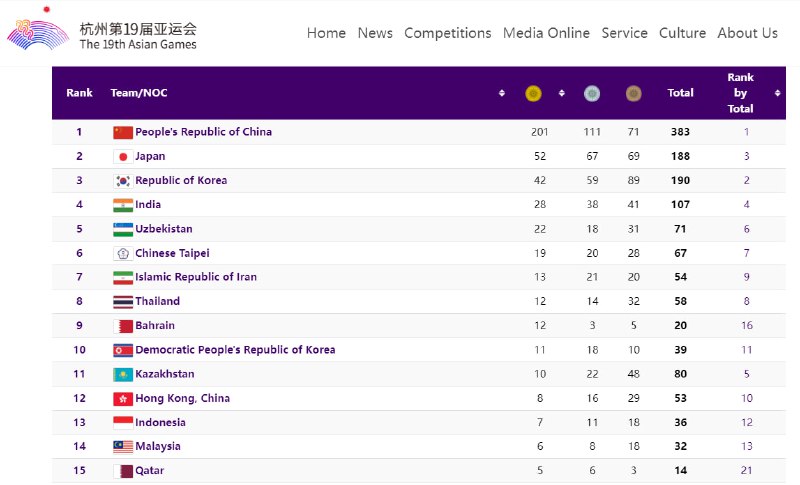 杭州第19届亚运会
The 19th Asian Games

Home News Competitions Media Online Service Culture About Us

| Rank | Team/NOC | | | | Total | Rank by Total |
|---|---|---|---|---|---|---|
| 1 | People's Republic of China | 201 | 111 | 71 | 383 | 1 |
| 2 | Japan | 52 | 67 | 69 | 188 | 3 |
| 3 | Republic of Korea | 42 | 59 | 89 | 190 | 2 |
| 4 | India | 28 | 38 | 41 | 107 | 4 |
| 5 | Uzbekistan | 22 | 18 | 31 | 71 | 6 |
| 6 | Chinese Taipei | 19 | 20 | 28 | 67 | 7 |
| 7 | Islamic Republic of Iran | 13 | 21 | 20 | 54 | 9 |
| 8 | Thailand | 12 | 14 | 32 | 58 | 8 |
| 9 | Bahrain | 12 | 3 | 5 | 20 | 16 |
| 10 | Democratic People's Republic of Korea | 11 | 18 | 10 | 39 | 11 |
| 11 | Kazakhstan | 10 | 22 | 48 | 80 | 5 |
| 12 | Hong Kong, China | 8 | 16 | 29 | 53 | 10 |
| 13 | Indonesia | 7 | 11 | 18 | 36 | 12 |
| 14 | Malaysia | 6 | 8 | 18 | 32 | 13 |
| 15 | Qatar | 5 | 6 | 3 | 14 | 21 |